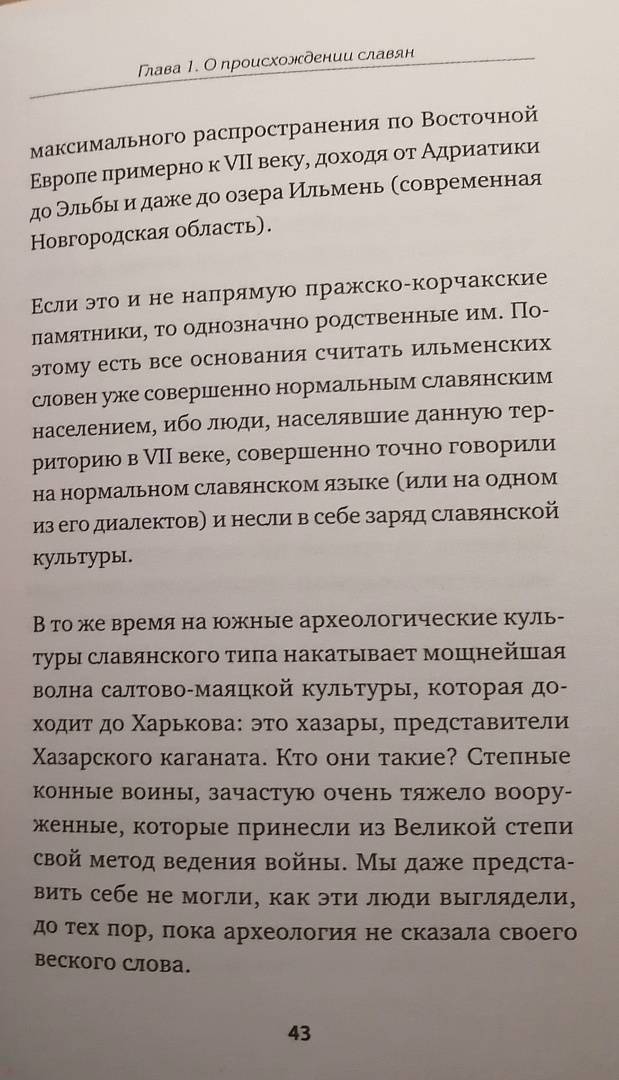 Глава 1. О происхождении славян

максимального распространения по Восточной Европе примерно к VII веку, доходя от Адриатики до Эльбы и даже до озера Ильмень (современная Новгородская область).

Если это и не напрямую пражско-корчакские памятники, то однозначно родственные им. Поэтому есть все основания считать ильменских словен уже совершенно нормальным славянским населением, ибо люди, населявшие данную территорию в VII веке, совершенно точно говорили на нормальном славянском языке (или на одном из его диалектов) и несли в себе заряд славянской культуры.

В то же время на южные археологические культуры славянского типа накатывает мощнейшая волна салтово-маяцкой культуры, которая доходит до Харькова: это хазары, представители Хазарского каганата. Кто они такие? Степные конные воины, зачастую очень тяжело вооруженные, которые принесли из Великой степи свой метод ведения войны. Мы даже представить себе не могли, как эти люди выглядели, до тех пор, пока археология не сказала своего веского слова.

43